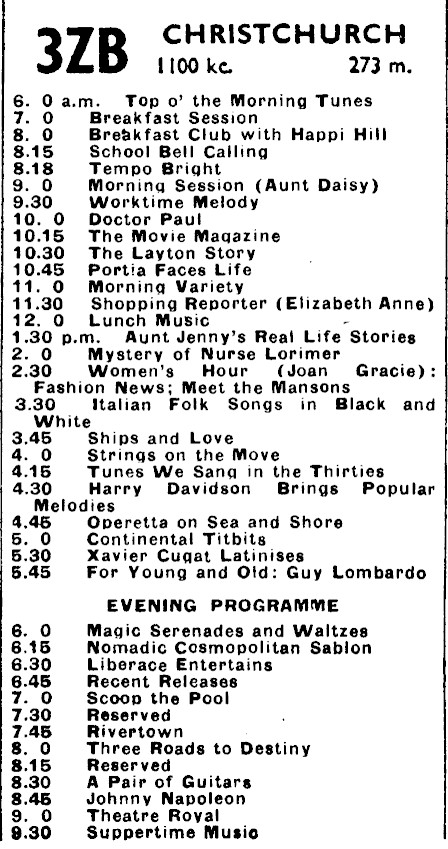 3ZB CHRISTCHURCH
1100 kc. 273 m.

6. 0 a.m. Top o' the Morning Tunes
7. 0 Breakfast Session
8. 0 Breakfast Club with Happi Hill
8.15 School Bell Calling
8.18 Tempo Bright
9. 0 Morning Session (Aunt Daisy)
9.30 Worktime Melody
10. 0 Doctor Paul
10.15 The Movie Magazine
10.30 The Layton Story
10.45 Portia Faces Life
11. 0 Morning Variety
11.30 Shopping Reporter (Elizabeth Anne)
12. 0 Lunch Music
1.30 p.m. Aunt Jenny's Real Life Stories
2. 0 Mystery of Nurse Lorimer
2.30 Women's Hour (Joan Gracie): Fashion News; Meet the Mansons
3.30 Italian Folk Songs in Black and White
3.45 Ships and Love
4. 0 Strings on the Move
4.15 Tunes We Sang in the Thirties
4.30 Harry Davidson Brings Popular Melodies
4.45 Operetta on Sea and Shore
5. 0 Continental Titbits
5.30 Xavier Cugat Latinises
5.45 For Young and Old: Guy Lombardo

EVENING PROGRAMME

6. 0 Magic Serenades and Waltzes
6.15 Nomadic Cosmopolitan Sablon
6.30 Liberace Entertains
6.45 Recent Releases
7. 0 Scoop the Pool
7.30 Reserved
7.45 Rivertown
8. 0 Three Roads to Destiny
8.15 Reserved
8.30 A Pair of Guitars
8.45 Johnny Napoleon
9. 0 Theatre Royal
9.30 Suppertime Music